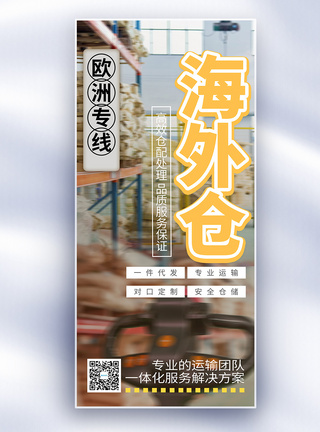 欧洲专线

海外仓

高效仓配处理 品质服务保证

一件代发
专业运输
对口定制
安全仓储

专业的运输团队
一体化服务解决方案